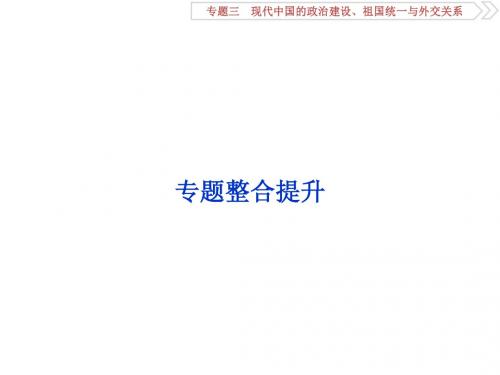 专题三　现代中国的政治建设、祖国统一与外交关系

专题整合提升